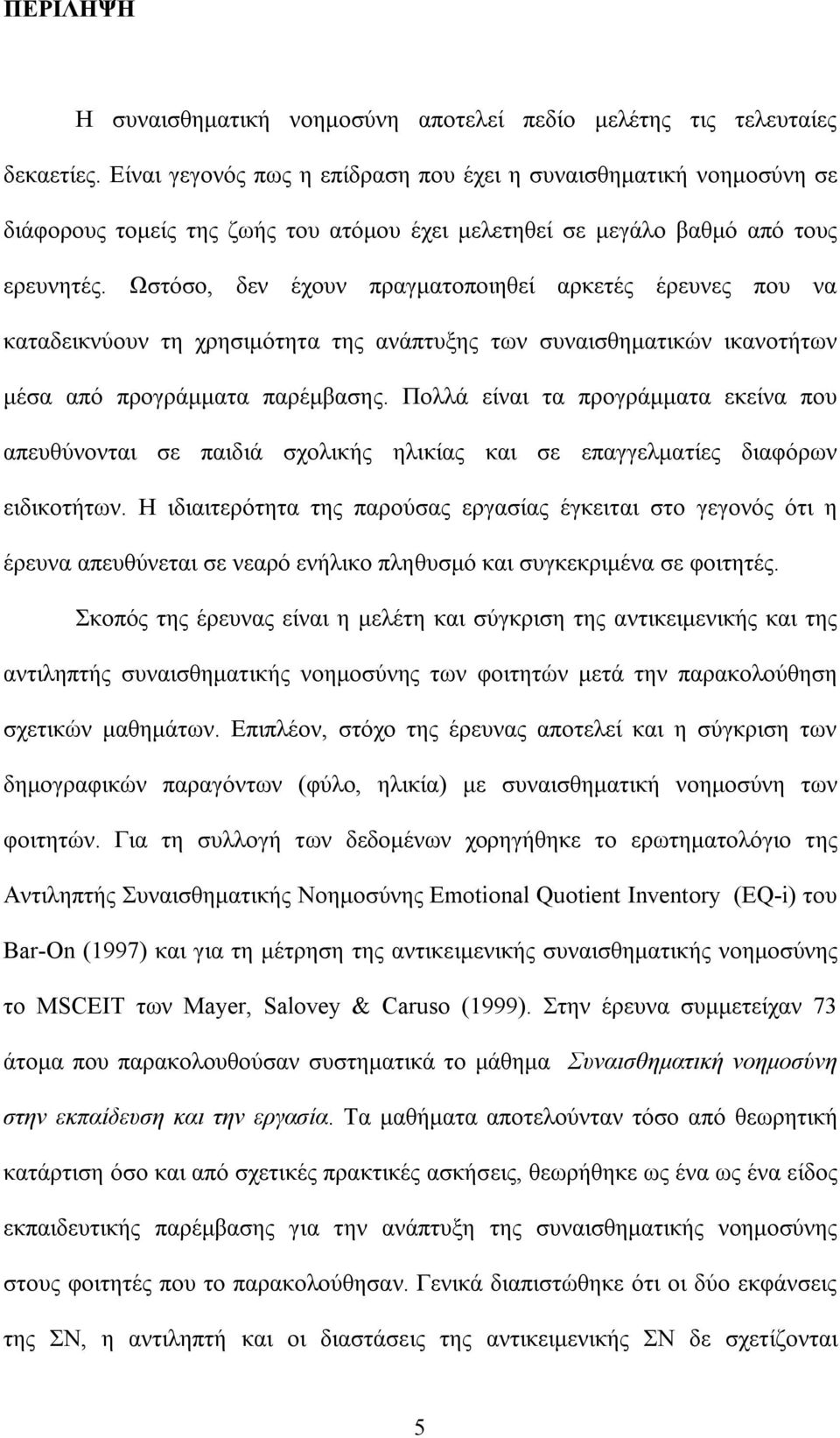 ΠΕΡΙΛΗΨΗ

Η συναισθηματική νοημοσύνη αποτελεί πεδίο μελέτης τις τελευταίες δεκαετίες. Είναι γεγονός πως η επίδραση που έχει η συναισθηματική νοημοσύνη σε διάφορους τομείς της ζωής του ατόμου έχει μελετηθεί σε μεγάλο βαθμό από τους ερευνητές. Ωστόσο, δεν έχουν πραγματοποιηθεί αρκετές έρευνες που να καταδεικνύουν τη χρησιμότητα της ανάπτυξης των συναισθηματικών ικανοτήτων μέσα από προγράμματα παρέμβασης. Πολλά είναι τα προγράμματα εκείνα που απευθύνονται σε παιδιά σχολικής ηλικίας και σε επαγγελματίες διαφόρων ειδικοτήτων. Η ιδιαιτερότητα της παρούσας εργασίας έγκειται στο γεγονός ότι η έρευνα απευθύνεται σε νεαρό ενήλικο πληθυσμό και συγκεκριμένα σε φοιτητές.

Σκοπός της έρευνας είναι η μελέτη και σύγκριση της αντικειμενικής και της αντιληπτής συναισθηματικής νοημοσύνης των φοιτητών μετά την παρακολούθηση σχετικών μαθημάτων. Επιπλέον, στόχο της έρευνας αποτελεί και η σύγκριση των δημογραφικών παραγόντων (φύλο, ηλικία) με συναισθηματική νοημοσύνη των φοιτητών. Για τη συλλογή των δεδομένων χορηγήθηκε το ερωτηματολόγιο της Αντιληπτής Συναισθηματικής Νοημοσύνης Emotional Quotient Inventory (EQ-i) του Bar-On (1997) και για τη μέτρηση της αντικειμενικής συναισθηματικής νοημοσύνης το MSCEIT των Mayer, Salovey & Caruso (1999). Στην έρευνα συμμετείχαν 73 άτομα που παρακολουθούσαν συστηματικά το μάθημα Συναισθηματική νοημοσύνη στην εκπαίδευση και την εργασία. Τα μαθήματα αποτελούνταν τόσο από θεωρητική κατάρτιση όσο και από σχετικές πρακτικές ασκήσεις, θεωρήθηκε ως ένα ως ένα είδος εκπαιδευτικής παρέμβασης για την ανάπτυξη της συναισθηματικής νοημοσύνης στους φοιτητές που το παρακολούθησαν. Γενικά διαπιστώθηκε ότι οι δύο εκφάνσεις της ΣΝ, η αντιληπτή και οι διαστάσεις της αντικειμενικής ΣΝ δε σχετίζονται

5